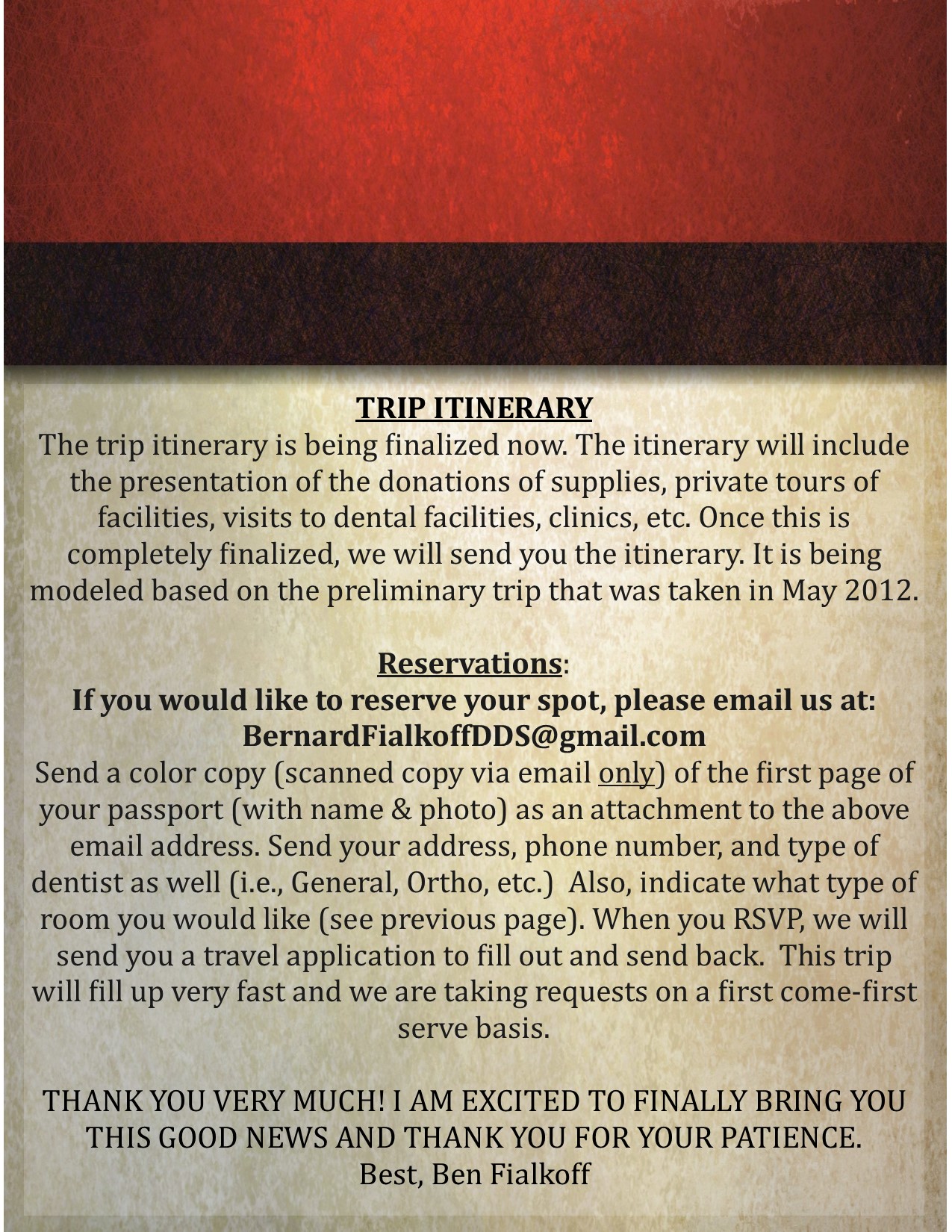 TRIP ITINERARY
The trip itinerary is being finalized now. The itinerary will include the presentation of the donations of supplies, private tours of facilities, visits to dental facilities, clinics, etc. Once this is completely finalized, we will send you the itinerary. It is being modeled based on the preliminary trip that was taken in May 2012.

Reservations:
If you would like to reserve your spot, please email us at: BernardFialkoffDDS@gmail.com
Send a color copy (scanned copy via email only) of the first page of your passport (with name & photo) as an attachment to the above email address. Send your address, phone number, and type of dentist as well (i.e., General, Ortho, etc.) Also, indicate what type of room you would like (see previous page). When you RSVP, we will send you a travel application to fill out and send back. This trip will fill up very fast and we are taking requests on a first come-first serve basis.

THANK YOU VERY MUCH! I AM EXCITED TO FINALLY BRING YOU THIS GOOD NEWS AND THANK YOU FOR YOUR PATIENCE.
Best, Ben Fialkoff